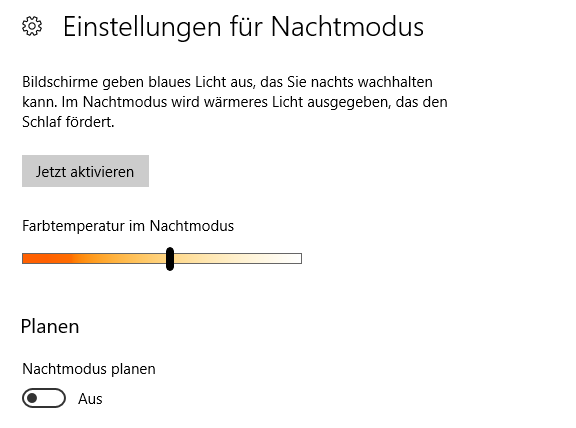 Einstellungen für Nachtmodus

Bildschirme geben blaues Licht aus, das Sie nachts wachhalten kann. Im Nachtmodus wird wärmeres Licht ausgegeben, das den Schlaf fördert.

Jetzt aktivieren

Farbtemperatur im Nachtmodus

Planen

Nachtmodus planen

Aus